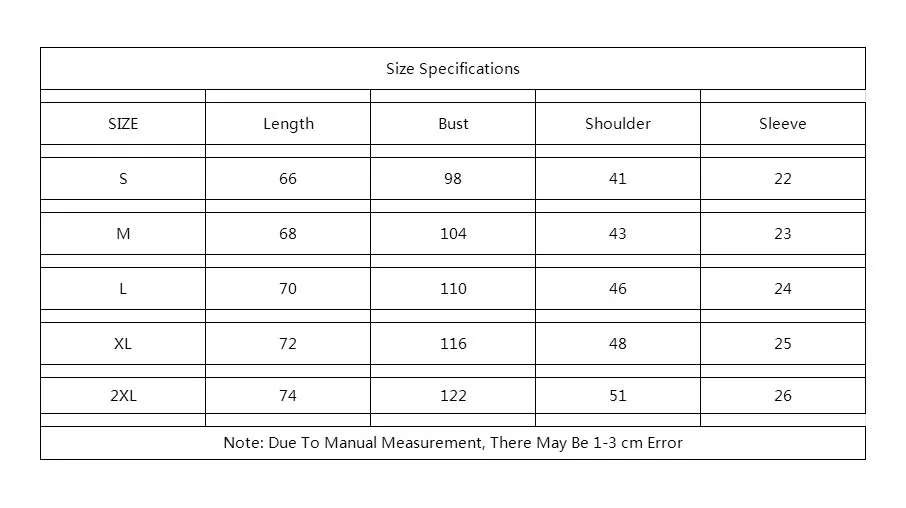 Size Specifications

| SIZE | Length | Bust | Shoulder | Sleeve |
|---|---|---|---|---|
| S | 66 | 98 | 41 | 22 |
| M | 68 | 104 | 43 | 23 |
| L | 70 | 110 | 46 | 24 |
| XL | 72 | 116 | 48 | 25 |
| 2XL | 74 | 122 | 51 | 26 |

Note: Due To Manual Measurement, There May Be 1-3 cm Error